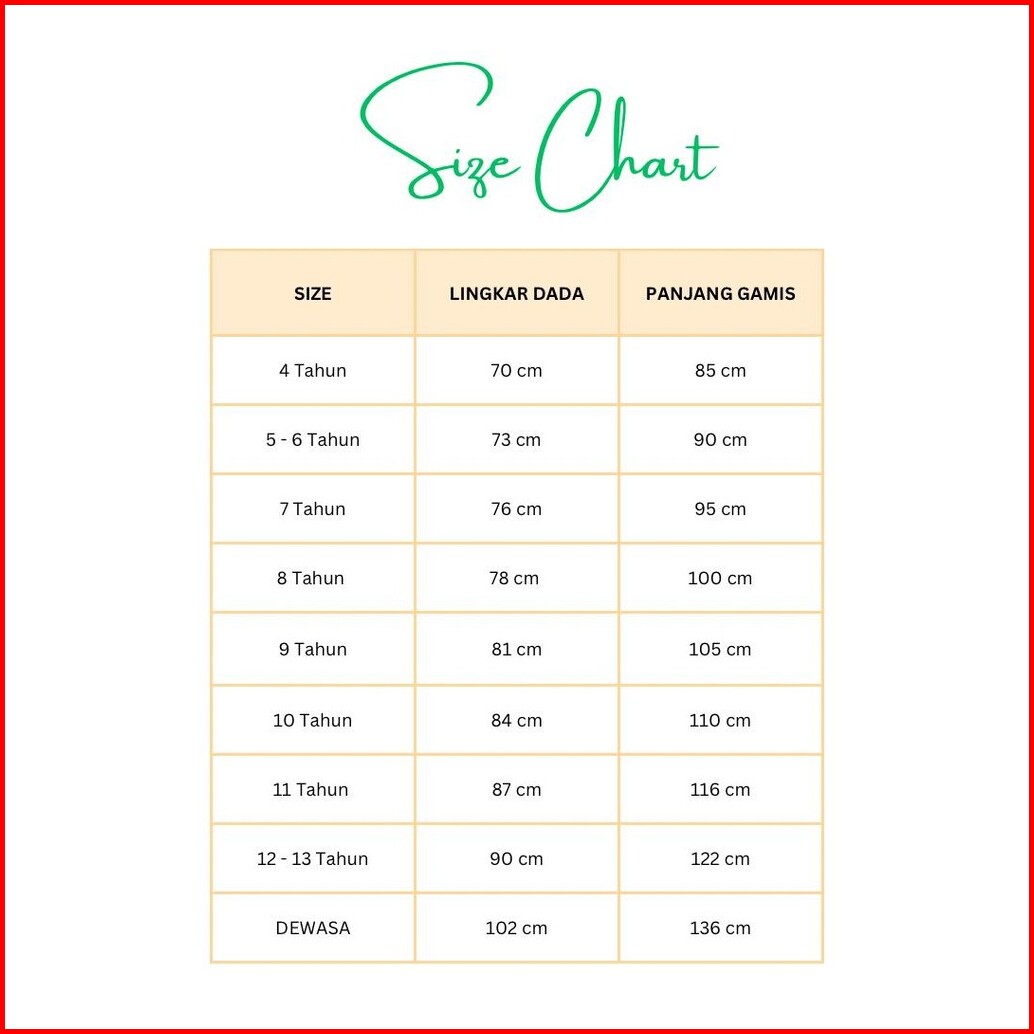 Size Chart

| SIZE | LINGKAR DADA | PANJANG GAMIS |
|---|---|---|
| 4 Tahun | 70 cm | 85 cm |
| 5 - 6 Tahun | 73 cm | 90 cm |
| 7 Tahun | 76 cm | 95 cm |
| 8 Tahun | 78 cm | 100 cm |
| 9 Tahun | 81 cm | 105 cm |
| 10 Tahun | 84 cm | 110 cm |
| 11 Tahun | 87 cm | 116 cm |
| 12 - 13 Tahun | 90 cm | 122 cm |
| DEWASA | 102 cm | 136 cm |